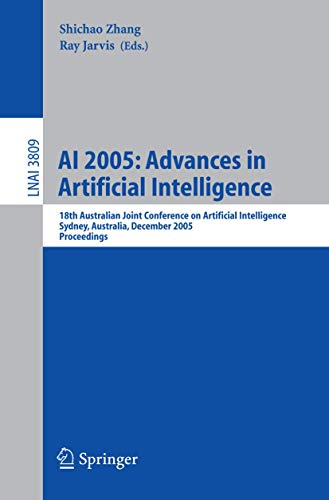 Shichao Zhang
Ray Jarvis (Eds.)

LNAI 3809

AI 2005: Advances in Artificial Intelligence

18th Australian Joint Conference on Artificial Intelligence
Sydney, Australia, December 2005
Proceedings

Springer